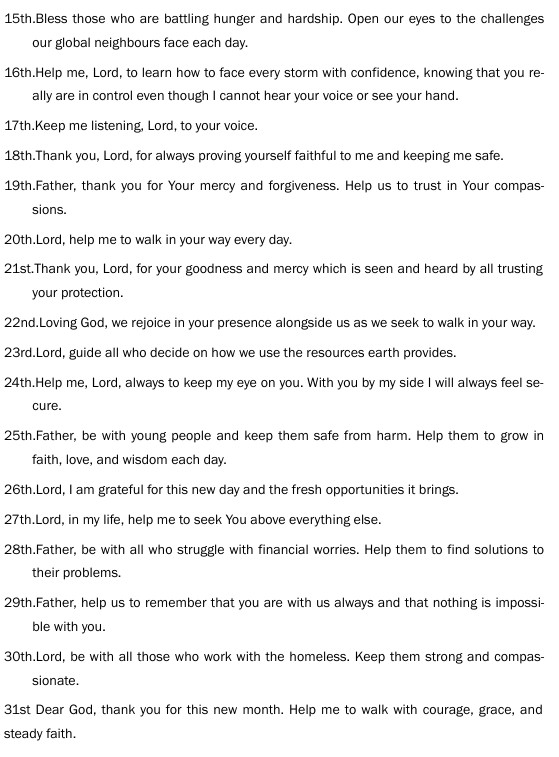 15th.Bless those who are battling hunger and hardship. Open our eyes to the challenges our global neighbours face each day.

16th.Help me, Lord, to learn how to face every storm with confidence, knowing that you really are in control even though I cannot hear your voice or see your hand.

17th.Keep me listening, Lord, to your voice.

18th.Thank you, Lord, for always proving yourself faithful to me and keeping me safe.

19th.Father, thank you for Your mercy and forgiveness. Help us to trust in Your compassions.

20th.Lord, help me to walk in your way every day.

21st.Thank you, Lord, for your goodness and mercy which is seen and heard by all trusting your protection.

22nd.Loving God, we rejoice in your presence alongside us as we seek to walk in your way.

23rd.Lord, guide all who decide on how we use the resources earth provides.

24th.Help me, Lord, always to keep my eye on you. With you by my side I will always feel secure.

25th.Father, be with young people and keep them safe from harm. Help them to grow in faith, love, and wisdom each day.

26th.Lord, I am grateful for this new day and the fresh opportunities it brings.

27th.Lord, in my life, help me to seek You above everything else.

28th.Father, be with all who struggle with financial worries. Help them to find solutions to their problems.

29th.Father, help us to remember that you are with us always and that nothing is impossible with you.

30th.Lord, be with all those who work with the homeless. Keep them strong and compassionate.

31st Dear God, thank you for this new month. Help me to walk with courage, grace, and steady faith.